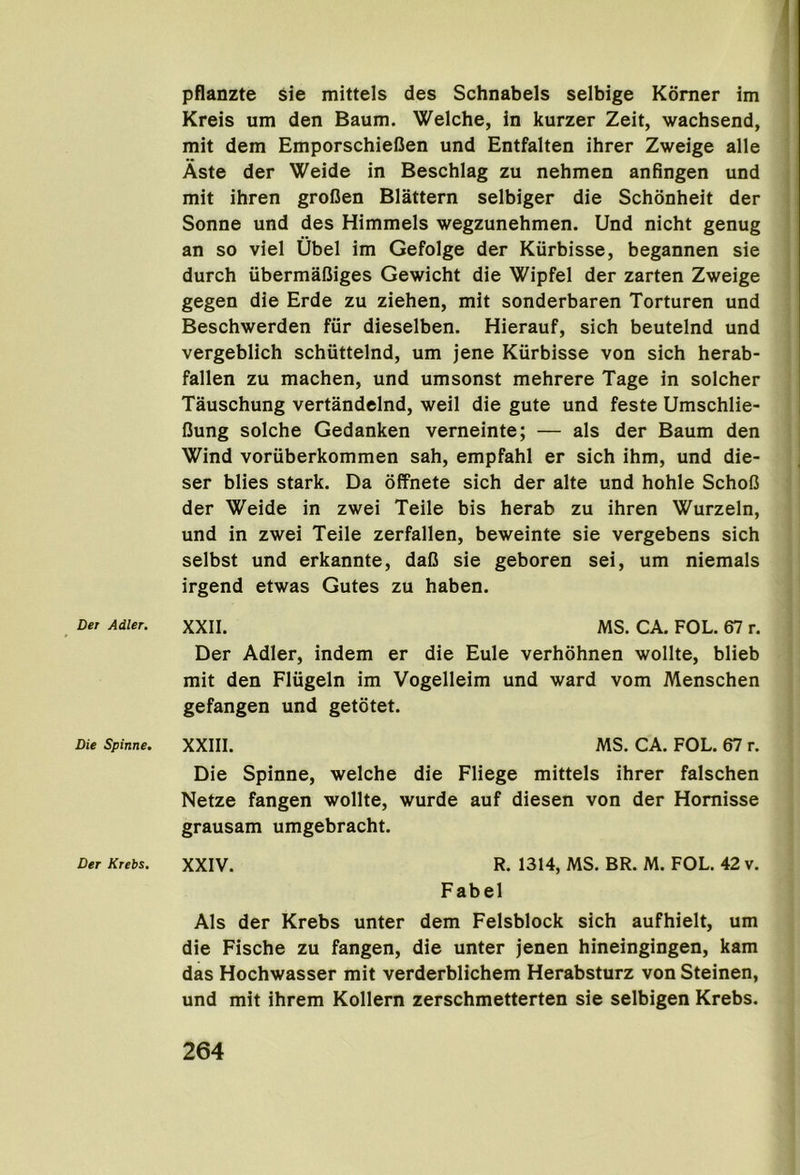 pflanzte sie mittels des Schnabels selbige Körner im Kreis um den Baum. Welche, in kurzer Zeit, wachsend, mit dem Emporschießen und Entfalten ihrer Zweige alle Äste der Weide in Beschlag zu nehmen anfingen und mit ihren großen Blättern selbiger die Schönheit der Sonne und des Himmels wegzunehmen. Und nicht genug an so viel Übel im Gefolge der Kürbisse, begannen sie durch übermäßiges Gewicht die Wipfel der zarten Zweige gegen die Erde zu ziehen, mit sonderbaren Torturen und Beschwerden für dieselben. Hierauf, sich beutelnd und vergeblich schüttelnd, um jene Kürbisse von sich herabfallen zu machen, und umsonst mehrere Tage in solcher Täuschung vertändelnd, weil die gute und feste Umschließung solche Gedanken verneinte; — als der Baum den Wind vorüberkommen sah, empfahl er sich ihm, und dieser blies stark. Da öffnete sich der alte und hohle Schoß der Weide in zwei Teile bis herab zu ihren Wurzeln, und in zwei Teile zerfallen, beweinte sie vergebens sich selbst und erkannte, daß sie geboren sei, um niemals irgend etwas Gutes zu haben.

Der Adler.

XXII. MS. CA. FOL. 67 r.

Der Adler, indem er die Eule verhöhnen wollte, blieb mit den Flügeln im Vogelleim und ward vom Menschen gefangen und getötet.

Die Spinne.

XXIII. MS. CA. FOL. 67 r.

Die Spinne, welche die Fliege mittels ihrer falschen Netze fangen wollte, wurde auf diesen von der Hornisse grausam umgebracht.

Der Krebs.

XXIV. R. 1314, MS. BR. M. FOL. 42 v.

Fabel

Als der Krebs unter dem Felsblock sich aufhielt, um die Fische zu fangen, die unter jenen hineingingen, kam das Hochwasser mit verderblichem Herabsturz von Steinen, und mit ihrem Kollern zerschmetterten sie selbigen Krebs.

264